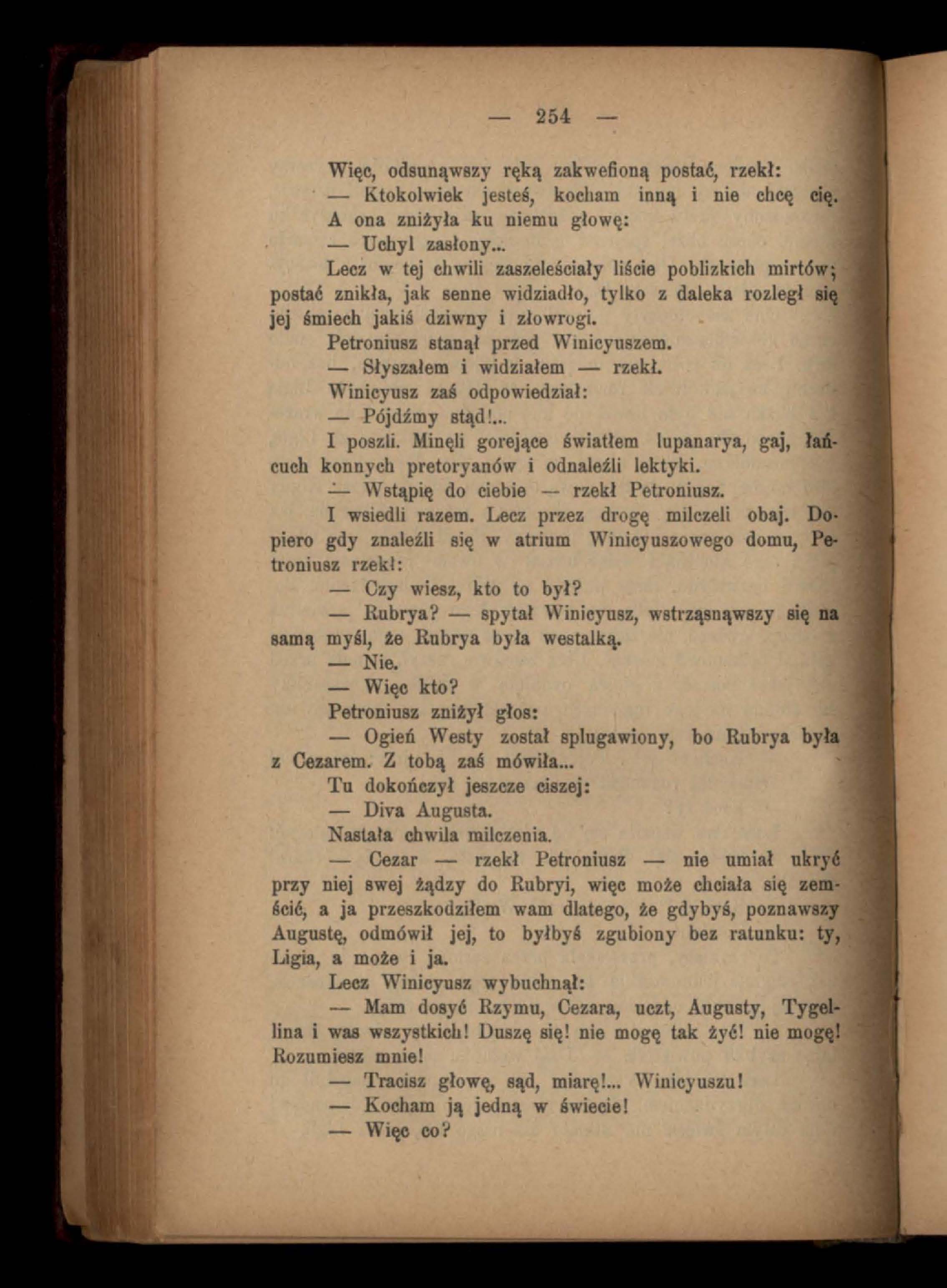 — 254 —

Więc, odsunąwszy ręką zakwefioną postać, rzekł:

— Ktokolwiek jesteś, kocham inną i nie chcę cię.

A ona zniżyła ku niemu głowę:

— Uchyl zasłony...

Lecz w tej chwili zaszeleściały liście poblizkich mirtów; postać znikła, jak senne widziadło, tylko z daleka rozległ się jej śmiech jakiś dziwny i złowrogi.

Petroniusz stanął przed Winicyuszem.

— Słyszałem i widziałem — rzekł.

Winicyusz zaś odpowiedział:

— Pójdźmy stąd!...

I poszli. Minęli gorejące światłem lupanarya, gaj, łańcuch konnych pretoryanów i odnaleźli lektyki.

— Wstąpię do ciebie — rzekł Petroniusz.

I wsiedli razem. Lecz przez drogę milczeli obaj. Dopiero gdy znaleźli się w atrium Winicyuszowego domu, Petroniusz rzekł:

— Czy wiesz, kto to był?

— Rubrya? — spytał Winicyusz, wstrząsnąwszy się na samą myśl, że Rubrya była westalką.

— Nie.

— Więc kto?

Petroniusz zniżył głos:

— Ogień Westy został splugawiony, bo Rubrya była z Cezarem. Z tobą zaś mówiła...

Tu dokończył jeszcze ciszej:

— Diva Augusta.

Nastała chwila milczenia.

— Cezar — rzekł Petroniusz — nie umiał ukryć przy niej swej żądzy do Rubryi, więc może chciała się zemścić, a ja przeszkodziłem wam dlatego, że gdybyś, poznawszy Augustę, odmówił jej, to byłbyś zgubiony bez ratunku: ty, Ligia, a może i ja.

Lecz Winicyusz wybuchnął:

— Mam dosyć Rzymu, Cezara, uczt, Augusty, Tygellina i was wszystkich! Duszę się! nie mogę tak żyć! nie mogę! Rozumiesz mnie!

— Tracisz głowę, sąd, miarę!... Winicyuszu!

— Kocham ją jedną w świecie!

— Więc co?